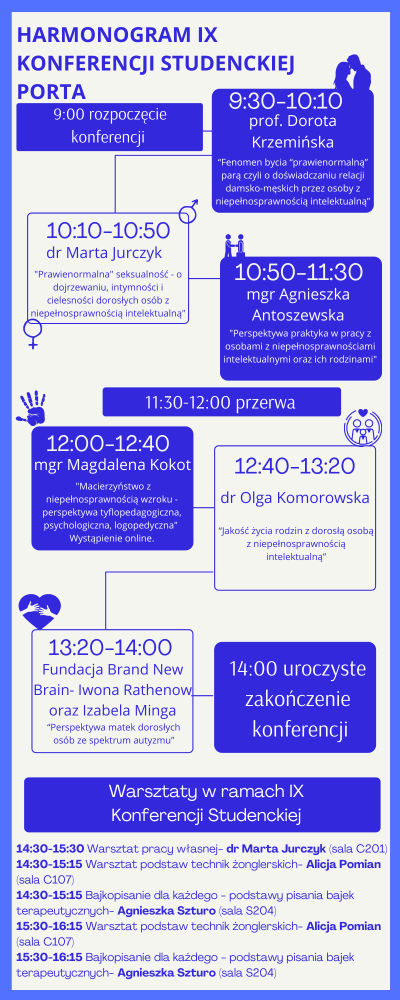 HARMONOGRAM IX KONFERENCJI STUDENCKIEJ PORTA

9:00 rozpoczęcie konferencji

9:30-10:10
prof. Dorota Krzemińska
"Fenomen bycia "prawienormalną" parą czyli o doświadczaniu relacji damsko-męskich przez osoby z niepełnosprawnością intelektualną"

10:10-10:50
dr Marta Jurczyk
"Prawienormalna" seksualność - o dojrzewaniu, intymności i cielesności dorosłych osób z niepełnosprawnością intelektualną"

10:50-11:30
mgr Agnieszka Antoszewska
"Perspektywa praktyka w pracy z osobami z niepełnosprawnościami intelektualnymi oraz ich rodzinami"

11:30-12:00 przerwa

12:00-12:40
mgr Magdalena Kokot
"Macierzyństwo z niepełnosprawnością wzroku - perspektywa tyflopedagogiczna, psychologiczna, logopedyczna"
Wystąpienie online.

12:40-13:20
dr Olga Komorowska
"Jakość życia rodzin z dorosłą osobą z niepełnosprawnością intelektualną"

13:20-14:00
Fundacja Brand New Brain- Iwona Rathenow oraz Izabela Minga
"Perspektywa matek dorosłych osób ze spektrum autyzmu"

14:00 uroczyste zakończenie konferencji

Warsztaty w ramach IX Konferencji Studenckiej

14:30-15:30 Warsztat pracy własnej- dr Marta Jurczyk (sala C201)
14:30-15:15 Warsztat podstaw technik żonglerskich- Alicja Pomian (sala C107)
14:30-15:15 Bajkopisanie dla każdego - podstawy pisania bajek terapeutycznych- Agnieszka Szturo (sala S204)
15:30-16:15 Warsztat podstaw technik żonglerskich- Alicja Pomian (sala C107)
15:30-16:15 Bajkopisanie dla każdego - podstawy pisania bajek terapeutycznych- Agnieszka Szturo (sala S204)